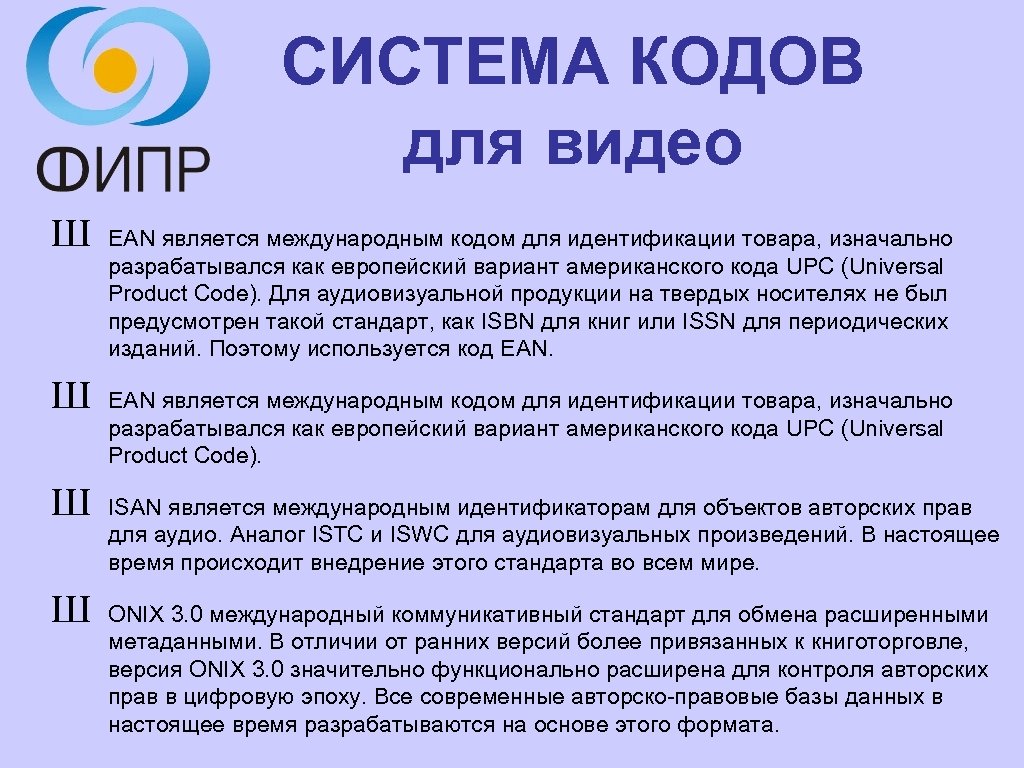 ФИПР

СИСТЕМА КОДОВ для видео

Ш EAN является международным кодом для идентификации товара, изначально разрабатывался как европейский вариант американского кода UPC (Universal Product Code). Для аудиовизуальной продукции на твердых носителях не был предусмотрен такой стандарт, как ISBN для книг или ISSN для периодических изданий. Поэтому используется код EAN.

Ш EAN является международным кодом для идентификации товара, изначально разрабатывался как европейский вариант американского кода UPC (Universal Product Code).

Ш ISAN является международным идентификаторам для объектов авторских прав для аудио. Аналог ISTC и ISWC для аудиовизуальных произведений. В настоящее время происходит внедрение этого стандарта во всем мире.

Ш ONIX 3.0 международный коммуникативный стандарт для обмена расширенными метаданными. В отличии от ранних версий более привязанных к книготорговле, версия ONIX 3.0 значительно функционально расширена для контроля авторских прав в цифровую эпоху. Все современные авторско-правовые базы данных в настоящее время разрабатываются на основе этого формата.